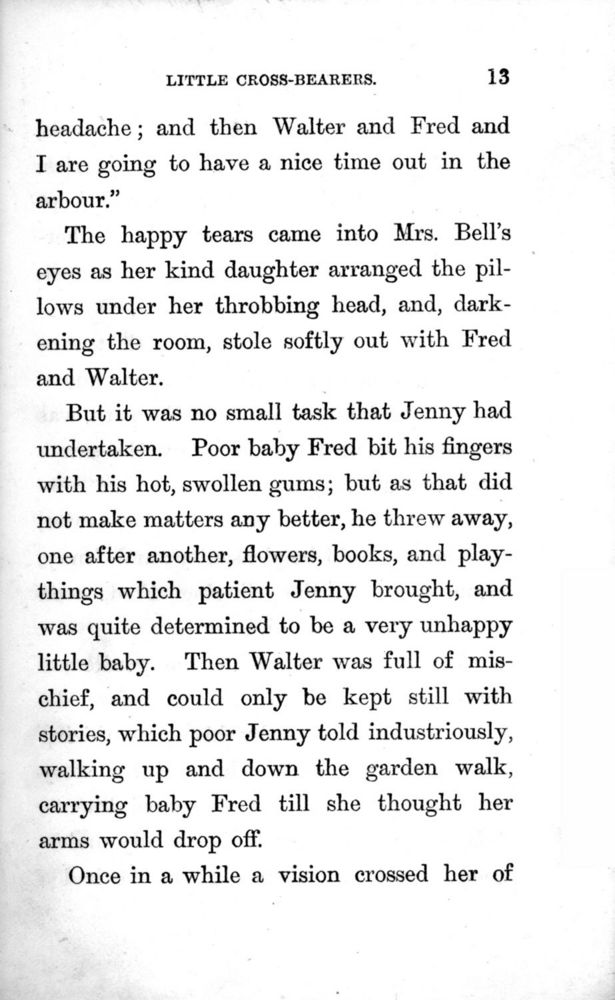 LITTLE CROSS-BEARERS. 13

headache; and then Walter and Fred and I are going to have a nice time out in the arbour."

The happy tears came into Mrs. Bell's eyes as her kind daughter arranged the pillows under her throbbing head, and, darkening the room, stole softly out with Fred and Walter.

But it was no small task that Jenny had undertaken. Poor baby Fred bit his fingers with his hot, swollen gums; but as that did not make matters any better, he threw away, one after another, flowers, books, and playthings which patient Jenny brought, and was quite determined to be a very unhappy little baby. Then Walter was full of mischief, and could only be kept still with stories, which poor Jenny told industriously, walking up and down the garden walk, carrying baby Fred till she thought her arms would drop off.

Once in a while a vision crossed her of